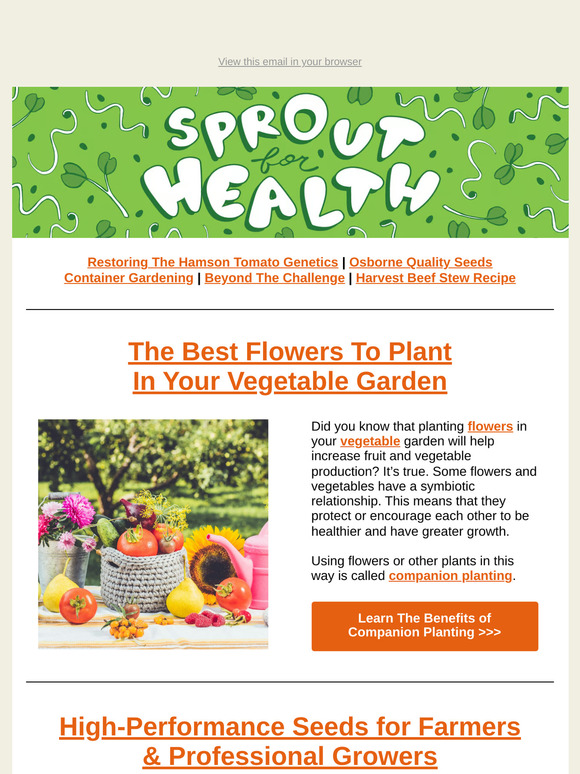 View this email in your browser

SPROUT for HEALTH

Restoring The Hamson Tomato Genetics | Osborne Quality Seeds
Container Gardening | Beyond The Challenge | Harvest Beef Stew Recipe

The Best Flowers To Plant In Your Vegetable Garden

Did you know that planting flowers in your vegetable garden will help increase fruit and vegetable production? It's true. Some flowers and vegetables have a symbiotic relationship. This means that they protect or encourage each other to be healthier and have greater growth.

Using flowers or other plants in this way is called companion planting.

Learn The Benefits of Companion Planting >>>

High-Performance Seeds for Farmers & Professional Growers